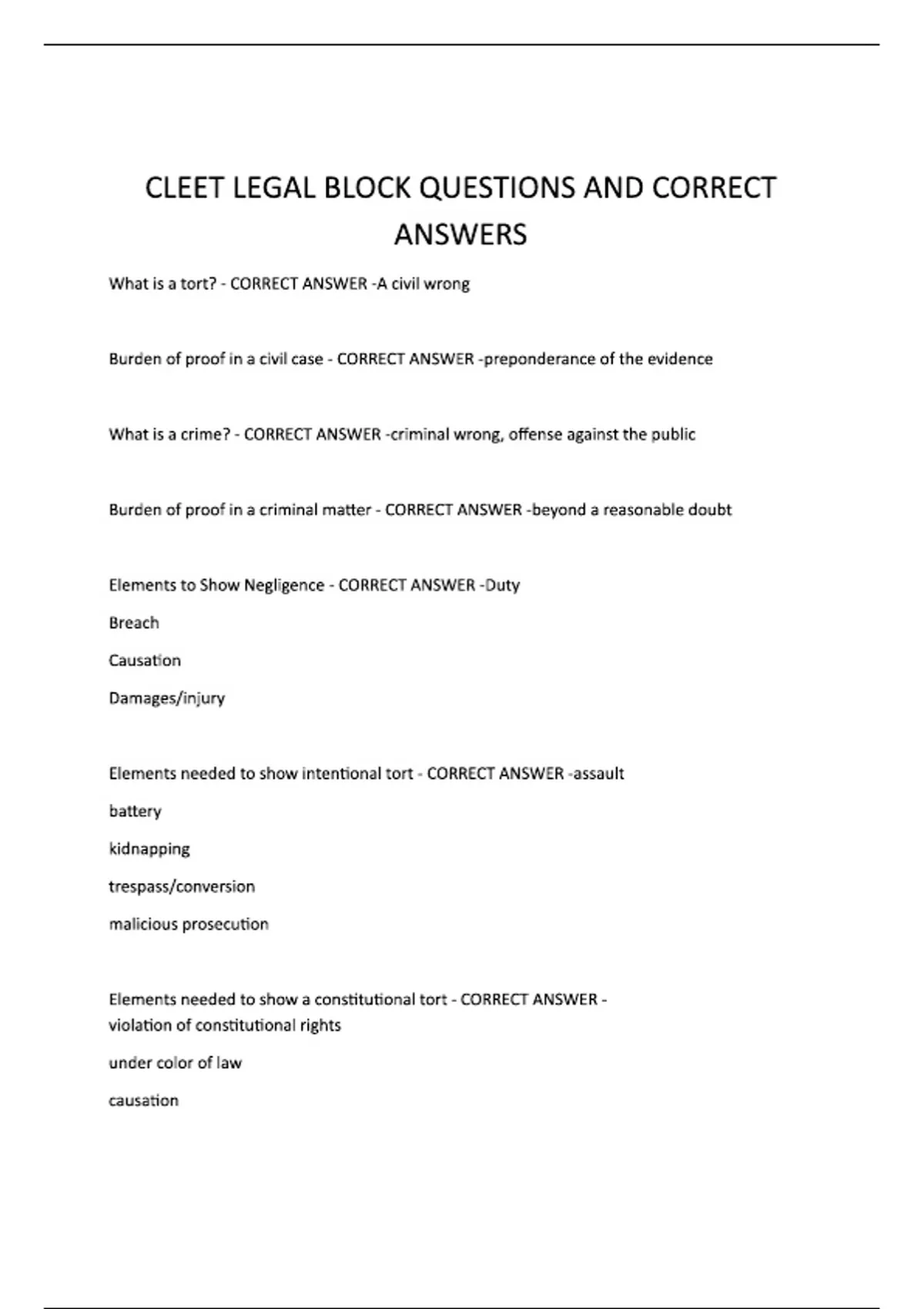 CLEET LEGAL BLOCK QUESTIONS AND CORRECT ANSWERS

What is a tort? - CORRECT ANSWER -A civil wrong

Burden of proof in a civil case - CORRECT ANSWER -preponderance of the evidence

What is a crime? - CORRECT ANSWER -criminal wrong, offense against the public

Burden of proof in a criminal matter - CORRECT ANSWER -beyond a reasonable doubt

Elements to Show Negligence - CORRECT ANSWER -Duty

Breach

Causation

Damages/injury

Elements needed to show intentional tort - CORRECT ANSWER -assault

battery

kidnapping

trespass/conversion

malicious prosecution

Elements needed to show a constitutional tort - CORRECT ANSWER - violation of constitutional rights

under color of law

causation